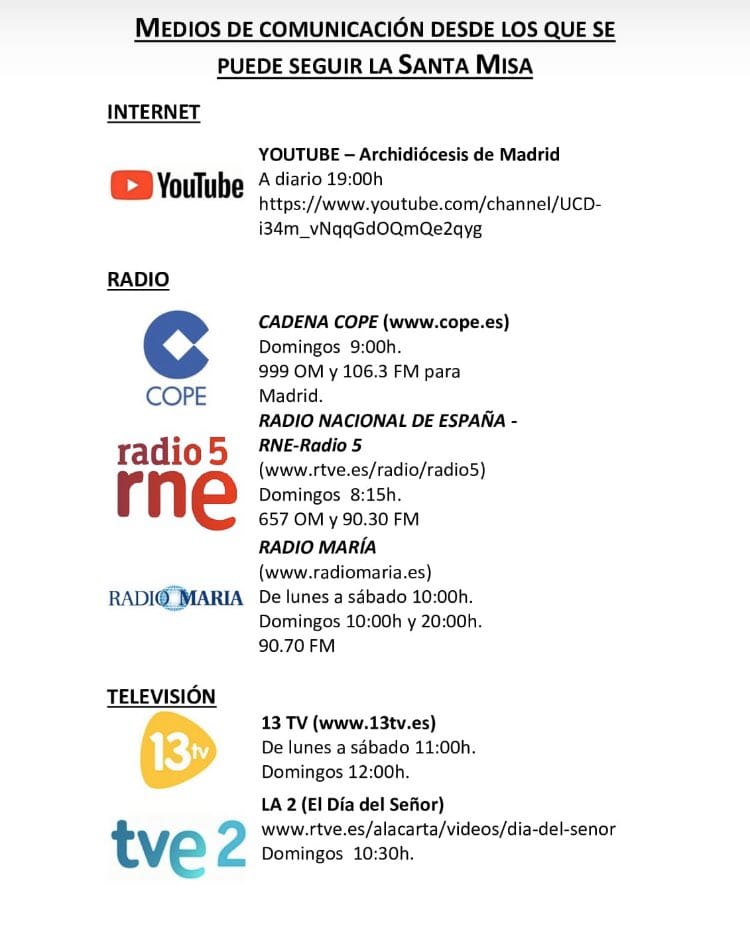 MEDIOS DE COMUNICACIÓN DESDE LOS QUE SE PUEDE SEGUIR LA SANTA MISA

INTERNET

YouTube

YOUTUBE – Archidiócesis de Madrid
A diario 19:00h
https://www.youtube.com/channel/UCD-i34m_vNqqGdOQmQe2qyg

RADIO

COPE

CADENA COPE (www.cope.es)
Domingos 9:00h.
999 OM y 106.3 FM para Madrid.

radio 5 rne

RADIO NACIONAL DE ESPAÑA - RNE-Radio 5
(www.rtve.es/radio/radio5)
Domingos 8:15h.
657 OM y 90.30 FM

RADIO MARIA

RADIO MARÍA
(www.radiomaria.es)
De lunes a sábado 10:00h.
Domingos 10:00h y 20:00h.
90.70 FM

TELEVISIÓN

13tv

13 TV (www.13tv.es)
De lunes a sábado 11:00h.
Domingos 12:00h.

tve 2

LA 2 (El Día del Señor)
www.rtve.es/alacarta/videos/dia-del-senor
Domingos 10:30h.